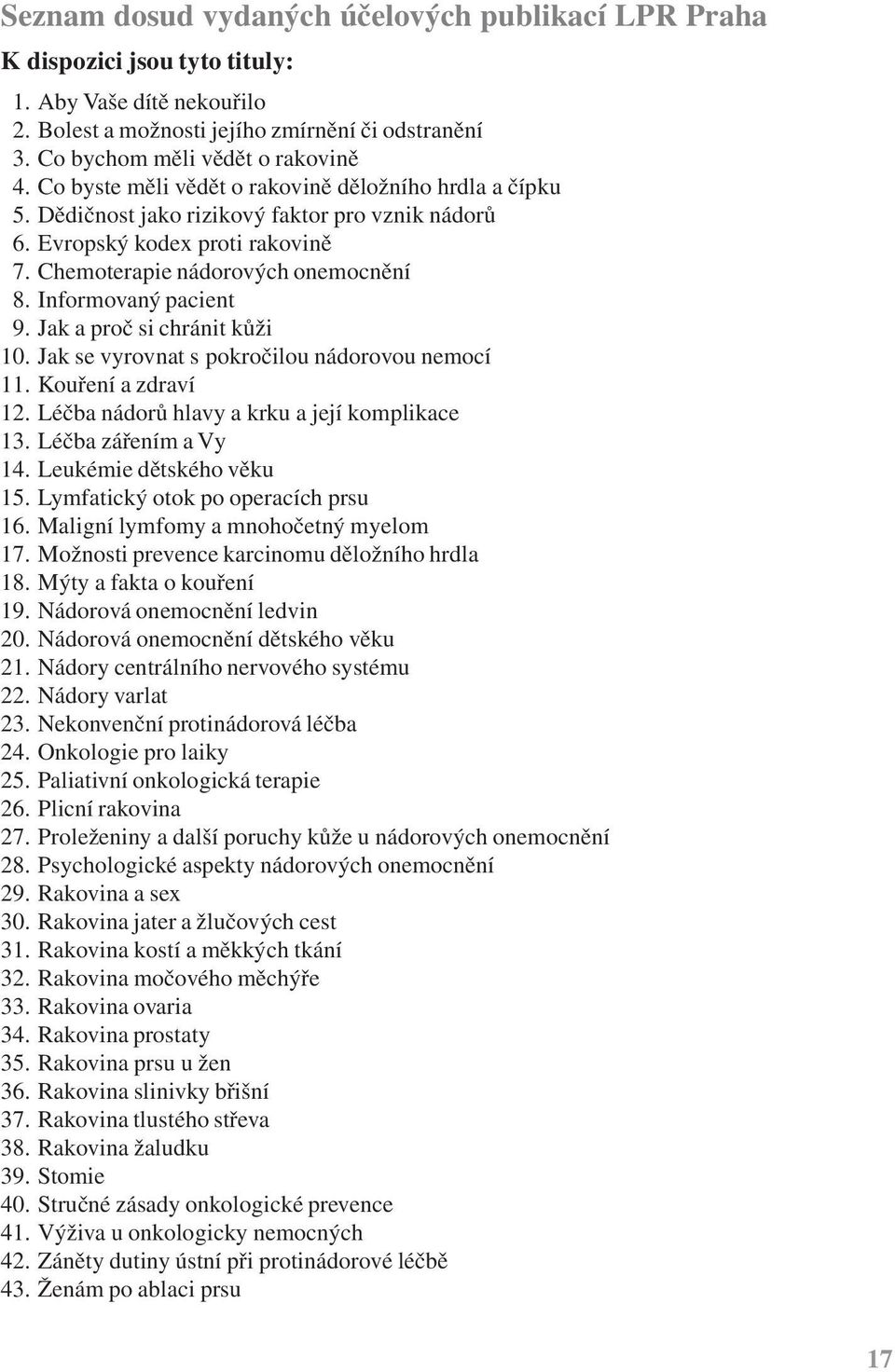 Seznam dosud vydaných účelových publikací LPR Praha

K dispozici jsou tyto tituly:

1. Aby Vaše dítě nekouřilo
2. Bolest a možnosti jejího zmírnění či odstranění
3. Co bychom měli vědět o rakovině
4. Co byste měli vědět o rakovině děložního hrdla a čípku
5. Dědičnost jako rizikový faktor pro vznik nádorů
6. Evropský kodex proti rakovině
7. Chemoterapie nádorových onemocnění
8. Informovaný pacient
9. Jak a proč si chránit kůži
10. Jak se vyrovnat s pokročilou nádorovou nemocí
11. Kouření a zdraví
12. Léčba nádorů hlavy a krku a její komplikace
13. Léčba zářením a Vy
14. Leukémie dětského věku
15. Lymfatický otok po operacích prsu
16. Maligní lymfomy a mnohočetný myelom
17. Možnosti prevence karcinomu děložního hrdla
18. Mýty a fakta o kouření
19. Nádorová onemocnění ledvin
20. Nádorová onemocnění dětského věku
21. Nádory centrálního nervového systému
22. Nádory varlat
23. Nekonvenční protinádorová léčba
24. Onkologie pro laiky
25. Paliativní onkologická terapie
26. Plicní rakovina
27. Proleženiny a další poruchy kůže u nádorových onemocnění
28. Psychologické aspekty nádorových onemocnění
29. Rakovina a sex
30. Rakovina jater a žlučových cest
31. Rakovina kostí a měkkých tkání
32. Rakovina močového měchýře
33. Rakovina ovaria
34. Rakovina prostaty
35. Rakovina prsu u žen
36. Rakovina slinivky břišní
37. Rakovina tlustého střeva
38. Rakovina žaludku
39. Stomie
40. Stručné zásady onkologické prevence
41. Výživa u onkologicky nemocných
42. Záněty dutiny ústní při protinádorové léčbě
43. Ženám po ablaci prsu

17